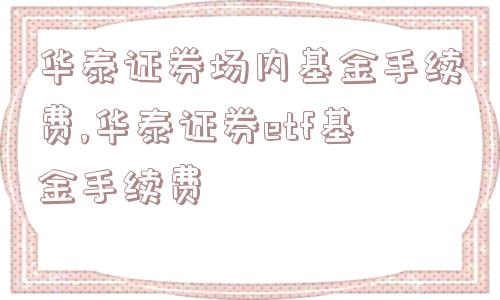 华泰证券场内基金手续费,华泰证券etf基金手续费